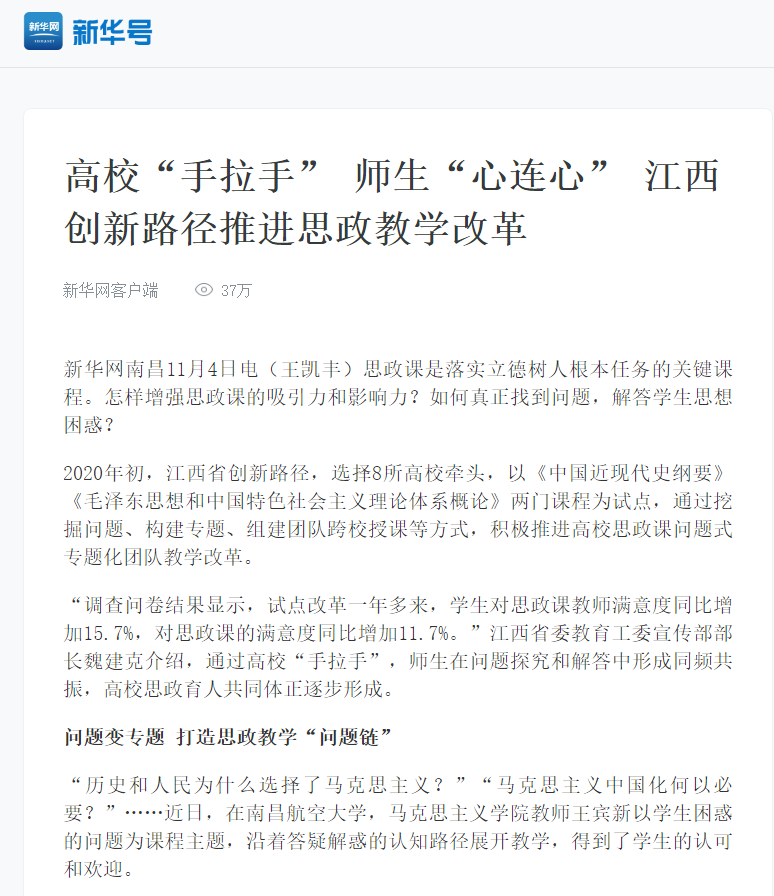 新华网 新华号

高校“手拉手” 师生“心连心” 江西创新路径推进思政教学改革

新华网客户端 37万

新华网南昌11月4日电（王凯丰）思政课是落实立德树人根本任务的关键课程。怎样增强思政课的吸引力和影响力？如何真正找到问题，解答学生思想困惑？

2020年初，江西省创新路径，选择8所高校牵头，以《中国近现代史纲要》《毛泽东思想和中国特色社会主义理论体系概论》两门课程为试点，通过挖掘问题、构建专题、组建团队跨校授课等方式，积极推进高校思政课问题式专题化团队教学改革。

“调查问卷结果显示，试点改革一年多来，学生对思政课教师满意度同比增加15.7%，对思政课的满意度同比增加11.7%。”江西省委教育工委宣传部部长魏建克介绍，通过高校“手拉手”，师生在问题探究和解答中形成同频共振，高校思政育人共同体正逐步形成。

问题变专题 打造思政教学“问题链”

“历史和人民为什么选择了马克思主义？”“马克思主义中国化何以必要？”……近日，在南昌航空大学，马克思主义学院教师王宾新以学生困惑的问题为课程主题，沿着答疑解惑的认知路径展开教学，得到了学生的认可和欢迎。